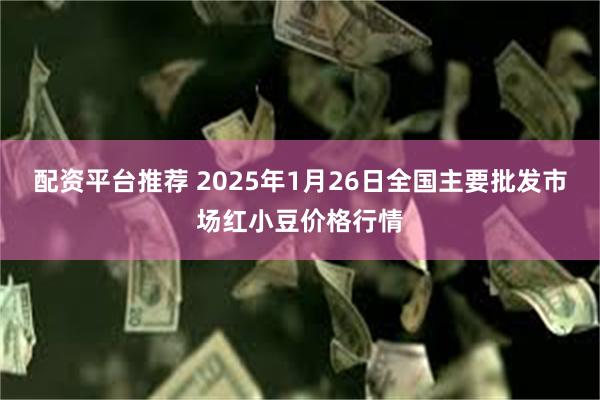 配资平台推荐 2025年1月26日全国主要批发市场红小豆价格行情